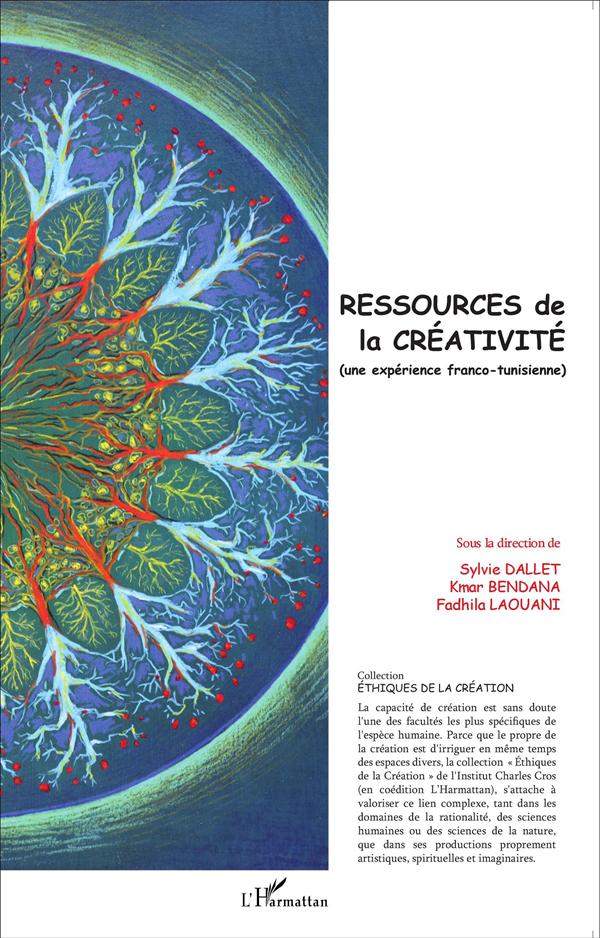 RESSOURCES de
la CRÉATIVITÉ
(une expérience franco-tunisienne)

Sous la direction de

Sylvie DALLET
Kmar BENDANA
Fadhila LAOUANI

Collection
ÉTHIQUES DE LA CRÉATION

La capacité de création est sans doute l'une des facultés les plus spécifiques de l'espèce humaine. Parce que le propre de la création est d'irriguer en même temps des espaces divers, la collection « Éthiques de la Création » de l'Institut Charles Cros (en coédition L'Harmattan), s'attache à valoriser ce lien complexe, tant dans les domaines de la rationalité, des sciences humaines ou des sciences de la nature, que dans ses productions proprement artistiques, spirituelles et imaginaires.

L'Harmattan